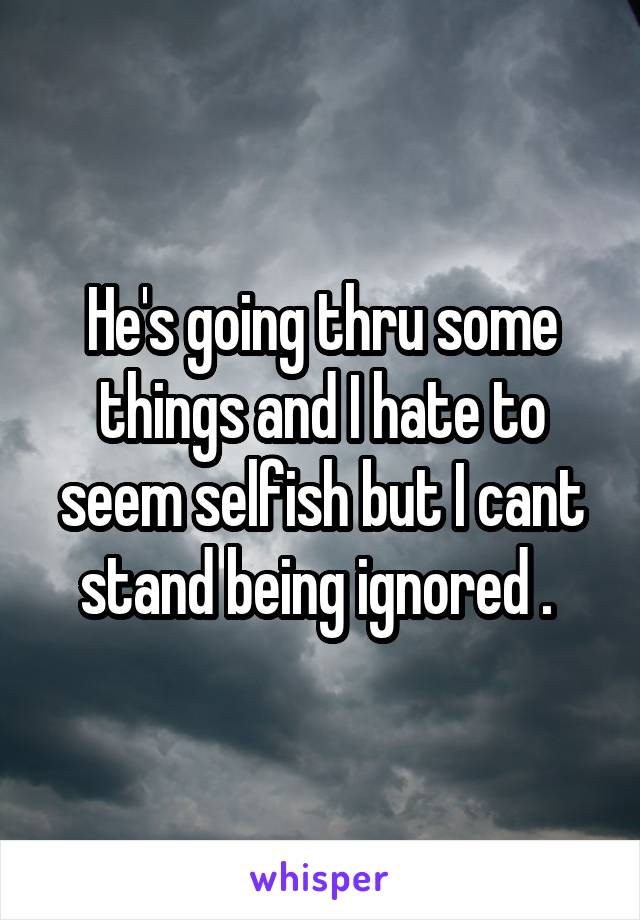 He's going thru some things and I hate to seem selfish but I cant stand being ignored .

whisper